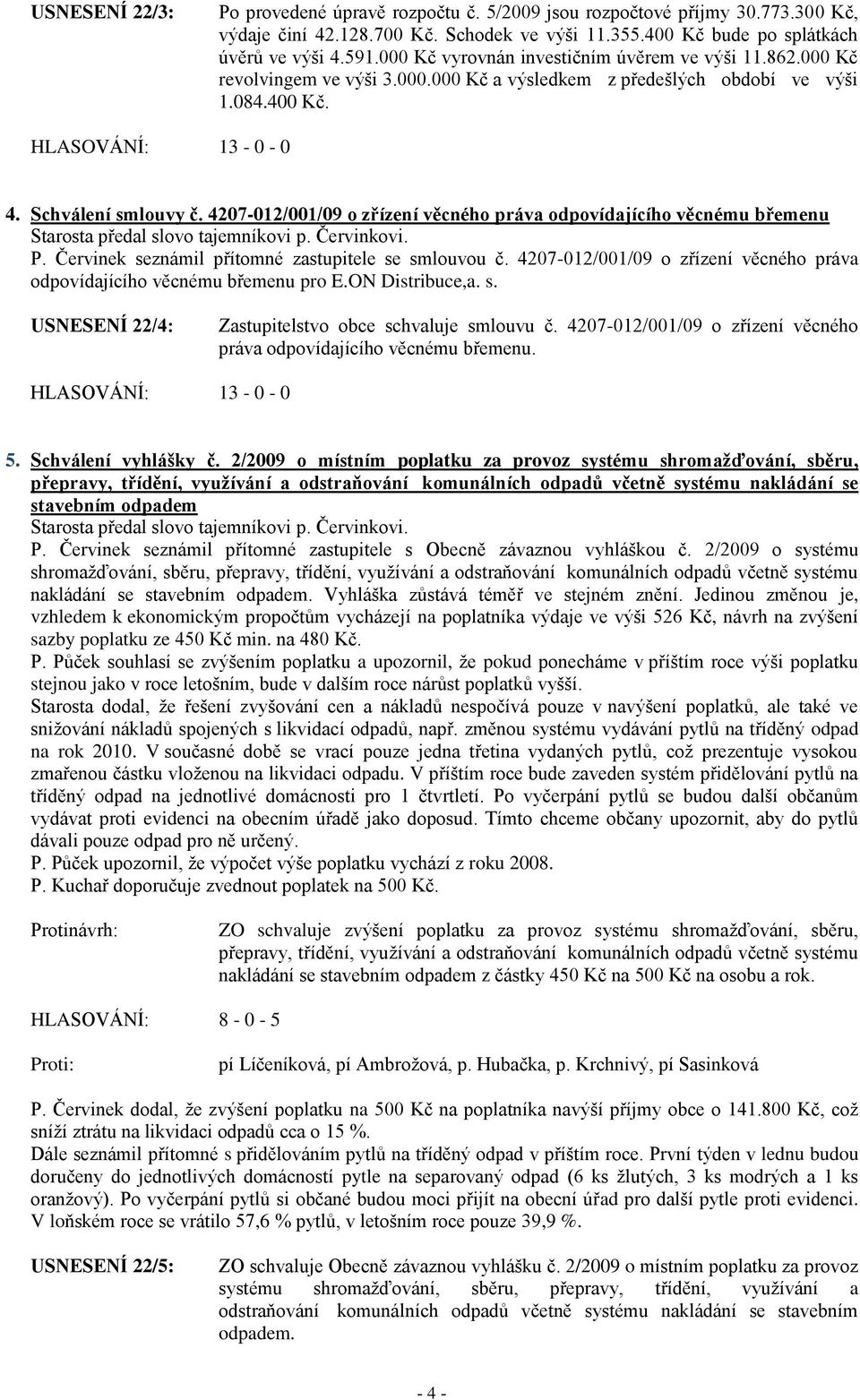 USNESENÍ 22/3: Po provedené úpravě rozpočtu č. 5/2009 jsou rozpočtové příjmy 30.773.300 Kč, výdaje činí 42.128.700 Kč. Schodek ve výši 11.355.400 Kč bude po splátkách úvěrů ve výši 4.591.000 Kč vyrovnán investičním úvěrem ve výši 11.862.000 Kč revolvingem ve výši 3.000.000 Kč a výsledkem z předešlých období ve výši 1.084.400 Kč.

HLASOVÁNÍ: 13 - 0 - 0

4. Schválení smlouvy č. 4207-012/001/09 o zřízení věcného práva odpovídajícího věcnému břemenu
Starosta předal slovo tajemníkovi p. Červinkovi.
P. Červinek seznámil přítomné zastupitele se smlouvou č. 4207-012/001/09 o zřízení věcného práva odpovídajícího věcnému břemenu pro E.ON Distribuce,a. s.

USNESENÍ 22/4: Zastupitelstvo obce schvaluje smlouvu č. 4207-012/001/09 o zřízení věcného práva odpovídajícího věcnému břemenu.

HLASOVÁNÍ: 13 - 0 - 0

5. Schválení vyhlášky č. 2/2009 o místním poplatku za provoz systému shromažďování, sběru, přepravy, třídění, využívání a odstraňování komunálních odpadů včetně systému nakládání se stavebním odpadem
Starosta předal slovo tajemníkovi p. Červinkovi.
P. Červinek seznámil přítomné zastupitele s Obecně závaznou vyhláškou č. 2/2009 o systému shromažďování, sběru, přepravy, třídění, využívání a odstraňování komunálních odpadů včetně systému nakládání se stavebním odpadem. Vyhláška zůstává téměř ve stejném znění. Jedinou změnou je, vzhledem k ekonomickým propočtům vycházejí na poplatníka výdaje ve výši 526 Kč, návrh na zvýšení sazby poplatku ze 450 Kč min. na 480 Kč.
P. Půček souhlasí se zvýšením poplatku a upozornil, že pokud ponecháme v příštím roce výši poplatku stejnou jako v roce letošním, bude v dalším roce nárůst poplatků vyšší.
Starosta dodal, že řešení zvyšování cen a nákladů nespočívá pouze v navýšení poplatků, ale také ve snižování nákladů spojených s likvidací odpadů, např. změnou systému vydávání pytlů na tříděný odpad na rok 2010. V současné době se vrací pouze jedna třetina vydaných pytlů, což prezentuje vysokou zmařenou částku vloženou na likvidaci odpadu. V příštím roce bude zaveden systém přidělování pytlů na tříděný odpad na jednotlivé domácnosti pro 1 čtvrtletí. Po vyčerpání pytlů se budou další občanům vydávat proti evidenci na obecním úřadě jako doposud. Tímto chceme občany upozornit, aby do pytlů dávali pouze odpad pro ně určený.
P. Půček upozornil, že výpočet výše poplatku vychází z roku 2008.
P. Kuchař doporučuje zvednout poplatek na 500 Kč.

Protinávrh: ZO schvaluje zvýšení poplatku za provoz systému shromažďování, sběru, přepravy, třídění, využívání a odstraňování komunálních odpadů včetně systému nakládání se stavebním odpadem z částky 450 Kč na 500 Kč na osobu a rok.

HLASOVÁNÍ: 8 - 0 - 5

Proti: pí Líčeníková, pí Ambrožová, p. Hubačka, p. Krchnivý, pí Sasinková

P. Červinek dodal, že zvýšení poplatku na 500 Kč na poplatníka navýší příjmy obce o 141.800 Kč, což sníží ztrátu na likvidaci odpadů cca o 15 %.
Dále seznámil přítomné s přidělováním pytlů na tříděný odpad v příštím roce. První týden v lednu budou doručeny do jednotlivých domácností pytle na separovaný odpad (6 ks žlutých, 3 ks modrých a 1 ks oranžový). Po vyčerpání pytlů si občané budou moci přijít na obecní úřad pro další pytle proti evidenci. V loňském roce se vrátilo 57,6 % pytlů, v letošním roce pouze 39,9 %.

USNESENÍ 22/5: ZO schvaluje Obecně závaznou vyhlášku č. 2/2009 o místním poplatku za provoz systému shromažďování, sběru, přepravy, třídění, využívání a odstraňování komunálních odpadů včetně systému nakládání se stavebním odpadem.

- 4 -